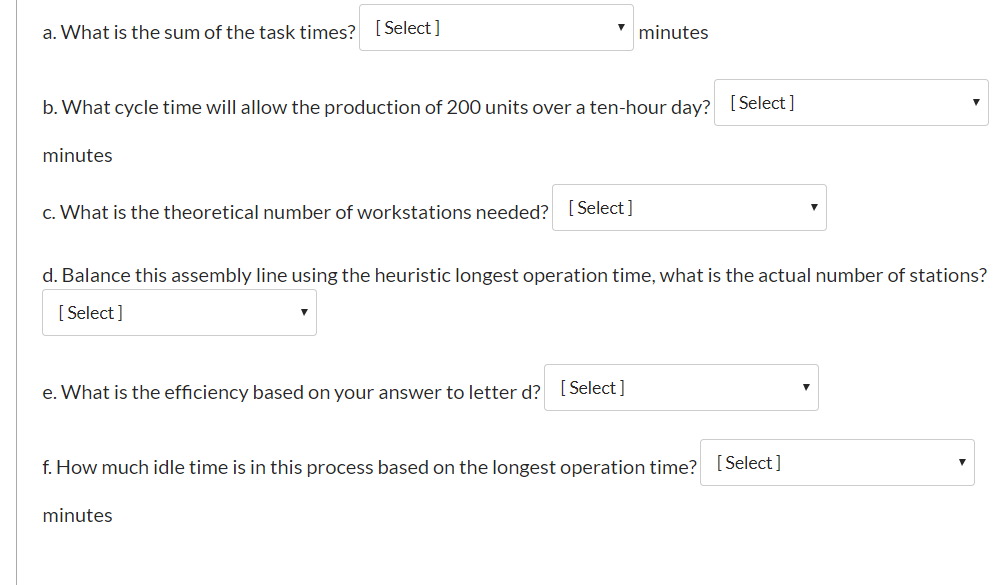 a. What is the sum of the task times? [ Select ] minutes

b. What cycle time will allow the production of 200 units over a ten-hour day? [ Select ] minutes

c. What is the theoretical number of workstations needed? [ Select ]

d. Balance this assembly line using the heuristic longest operation time, what is the actual number of stations? [ Select ]

e. What is the efficiency based on your answer to letter d? [ Select ]

f. How much idle time is in this process based on the longest operation time? [ Select ] minutes